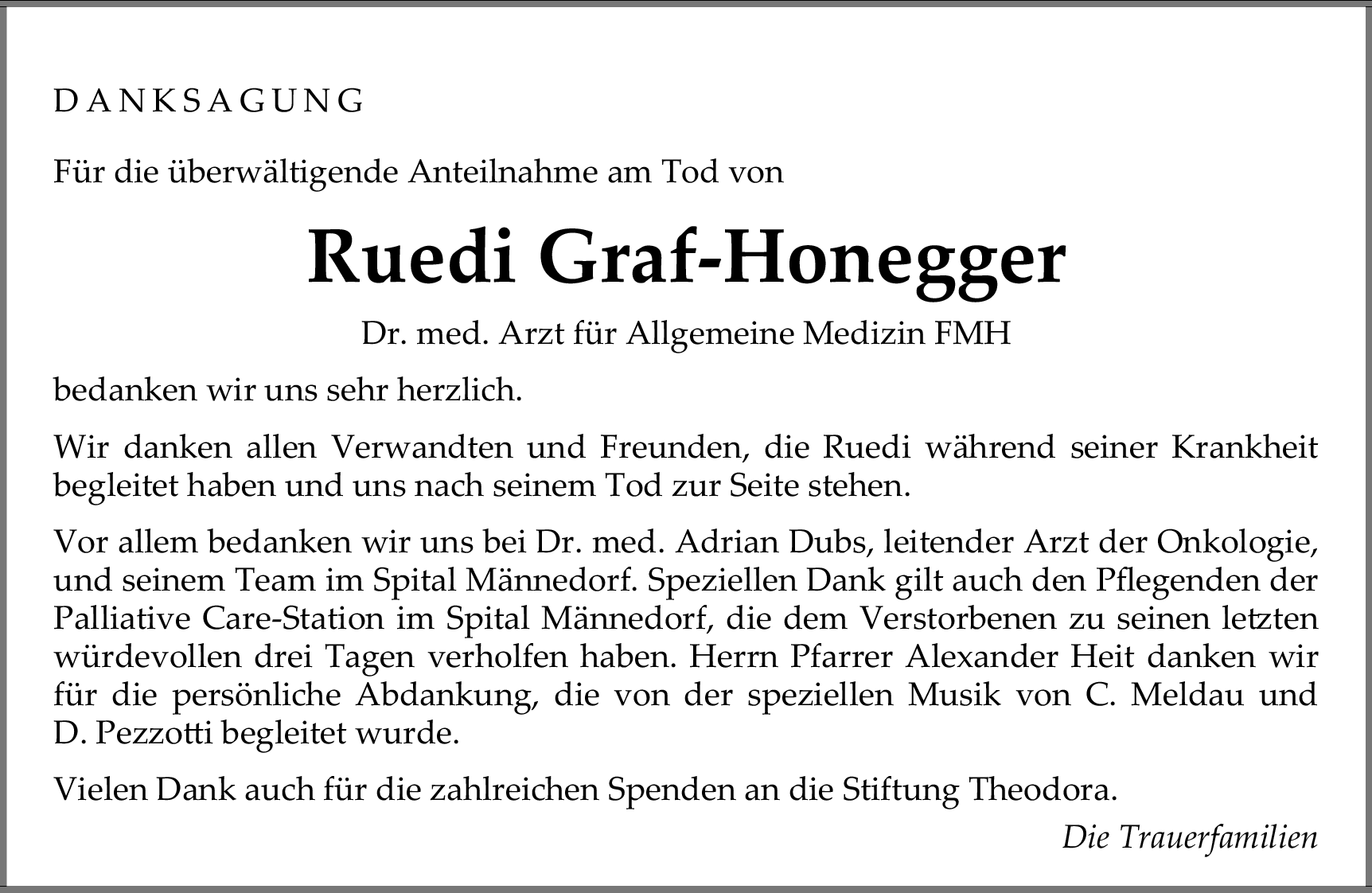 DANKSAGUNG

Für die überwältigende Anteilnahme am Tod von

Ruedi Graf-Honegger

Dr. med. Arzt für Allgemeine Medizin FMH

bedanken wir uns sehr herzlich.

Wir danken allen Verwandten und Freunden, die Ruedi während seiner Krankheit begleitet haben und uns nach seinem Tod zur Seite stehen.

Vor allem bedanken wir uns bei Dr. med. Adrian Dubs, leitender Arzt der Onkologie, und seinem Team im Spital Männedorf. Speziellen Dank gilt auch den Pflegenden der Palliative Care-Station im Spital Männedorf, die dem Verstorbenen zu seinen letzten würdevollen drei Tagen verholfen haben. Herrn Pfarrer Alexander Heit danken wir für die persönliche Abdankung, die von der speziellen Musik von C. Meldau und D. Pezzotti begleitet wurde.

Vielen Dank auch für die zahlreichen Spenden an die Stiftung Theodora.

Die Trauerfamilien